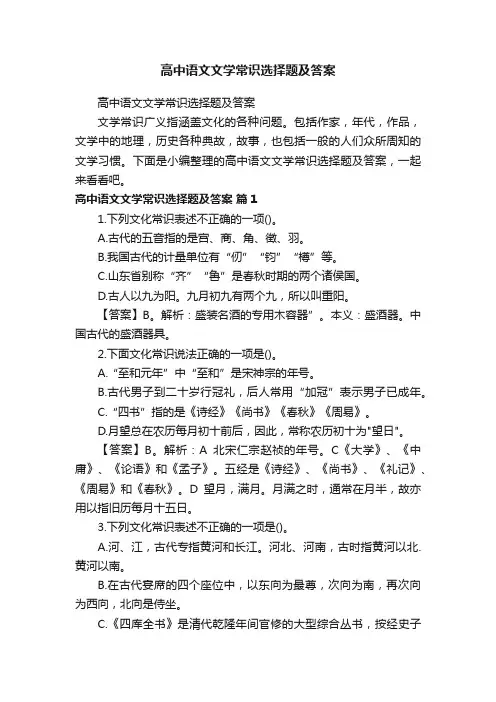 高中语文文学常识选择题及答案

高中语文文学常识选择题及答案

文学常识广义指涵盖文化的各种问题。包括作家，年代，作品，文学中的地理，历史各种典故，故事，也包括一般的人们众所周知的文学习惯。下面是小编整理的高中语文文学常识选择题及答案，一起来看看吧。

高中语文文学常识选择题及答案 篇1

1.下列文化常识表述不正确的一项()。

A.古代的五音指的是宫、商、角、徵、羽。

B.我国古代的计量单位有“仞”“钧”“樽”等。

C.山东省别称“齐”“鲁”是春秋时期的两个诸侯国。

D.古人以九为阳。九月初九有两个九，所以叫重阳。

【答案】B。解析：盛装名酒的专用木容器”。本义：盛酒器。中国古代的盛酒器具。

2.下面文化常识说法正确的一项是()。

A.“至和元年”中“至和”是宋神宗的年号。

B.古代男子到二十岁行冠礼，后人常用“加冠”表示男子已成年。

C.“四书”指的是《诗经》《尚书》《春秋》《周易》。

D.月望总在农历每月初十前后，因此，常称农历初十为"望日"。

【答案】B。解析：A 北宋仁宗赵祯的年号。C《大学》、《中庸》、《论语》和《孟子》。五经是《诗经》、《尚书》、《礼记》、《周易》和《春秋》。D 望月，满月。月满之时，通常在月半，故亦用以指旧历每月十五日。

3.下列文化常识表述不正确的一项是()。

A.河、江，古代专指黄河和长江。河北、河南，古时指黄河以北.黄河以南。

B.在古代宴席的四个座位中，以东向为最尊，次向为南，再次向为西向，北向是侍坐。

C.《四库全书》是清代乾隆年间官修的大型综合丛书，按经史子